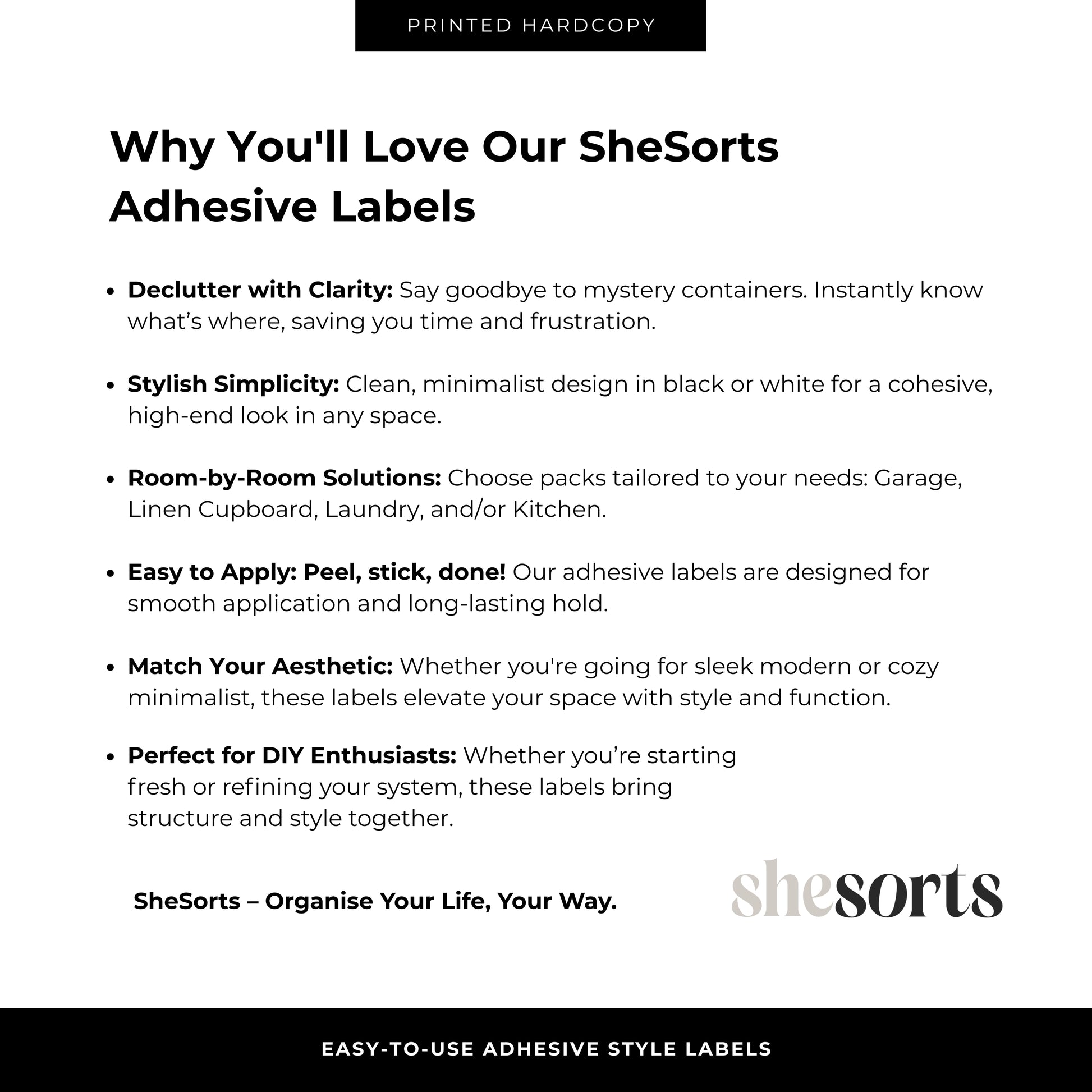 PRINTED HARDCOPY

Why You'll Love Our SheSorts Adhesive Labels

• Declutter with Clarity: Say goodbye to mystery containers. Instantly know what's where, saving you time and frustration.

• Stylish Simplicity: Clean, minimalist design in black or white for a cohesive, high-end look in any space.

• Room-by-Room Solutions: Choose packs tailored to your needs: Garage, Linen Cupboard, Laundry, and/or Kitchen.

• Easy to Apply: Peel, stick, done! Our adhesive labels are designed for smooth application and long-lasting hold.

• Match Your Aesthetic: Whether you're going for sleek modern or cozy minimalist, these labels elevate your space with style and function.

• Perfect for DIY Enthusiasts: Whether you're starting fresh or refining your system, these labels bring structure and style together.

SheSorts – Organise Your Life, Your Way.

shesorts

EASY-TO-USE ADHESIVE STYLE LABELS